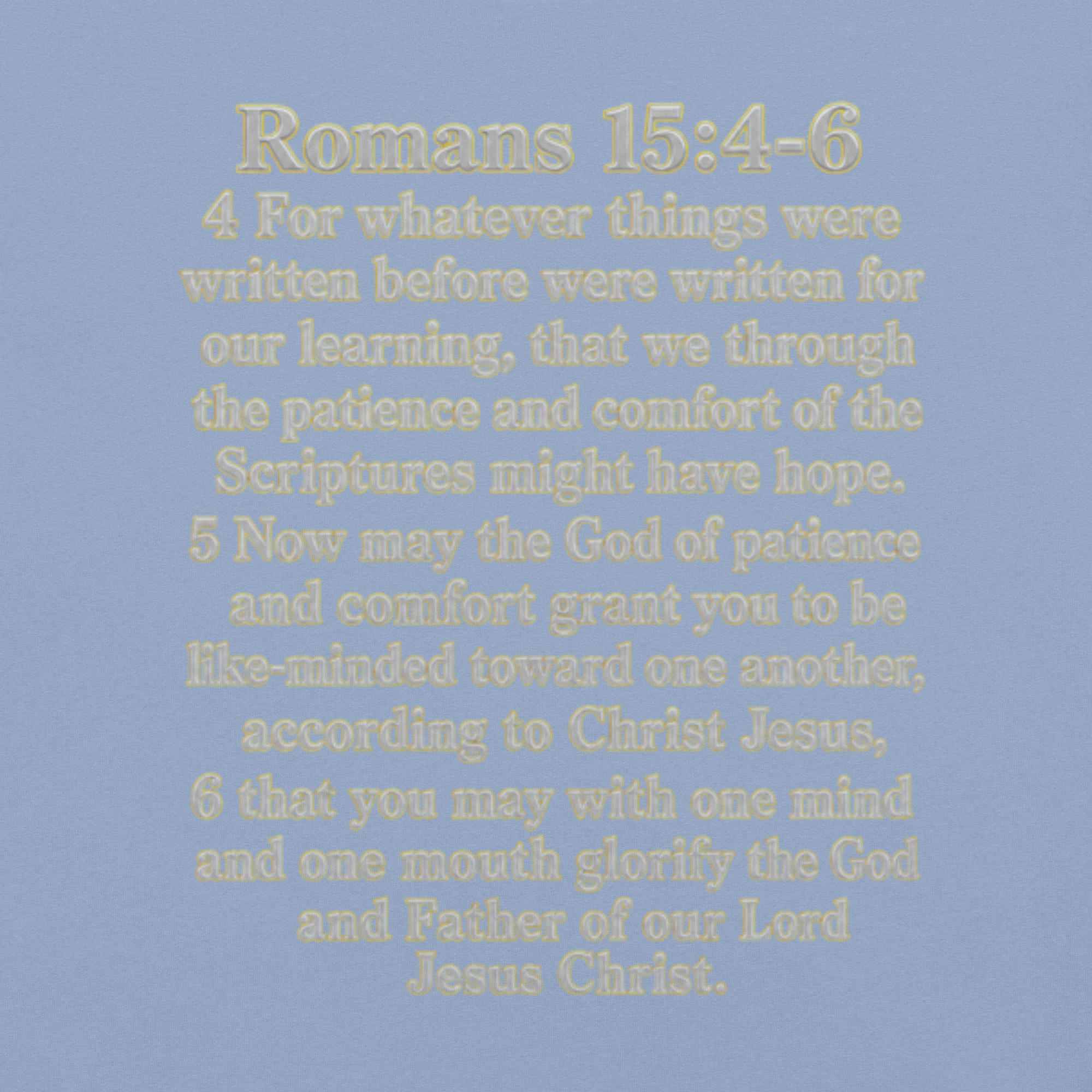 Romans 15:4-6

4 For whatever things were written before were written for our learning, that we through the patience and comfort of the Scriptures might have hope.

5 Now may the God of patience and comfort grant you to be like-minded toward one another, according to Christ Jesus,

6 that you may with one mind and one mouth glorify the God and Father of our Lord Jesus Christ.